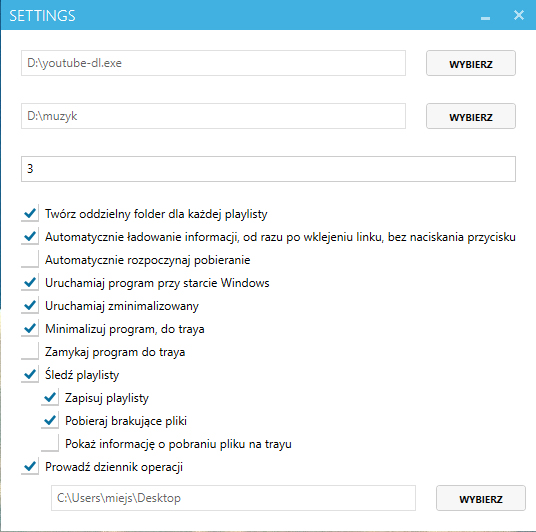 SETTINGS

D:\youtube-dl.exe

WYBIERZ

D:\muzyk

WYBIERZ

3

Twórz oddzielny folder dla każdej playlisty

Automatycznie ładowanie informacji, od razu po wklejeniu linku, bez naciskania przycisku

Automatycznie rozpoczynaj pobieranie

Uruchamiaj program przy starcie Windows

Uruchamiaj zminimalizowany

Minimalizuj program, do traya

Zamykaj program do traya

Śledź playlisty

Zapisuj playlisty

Pobieraj brakujące pliki

Pokaż informację o pobraniu pliku na trayu

Prowadź dziennik operacji

C:\Users\miejs\Desktop

WYBIERZ